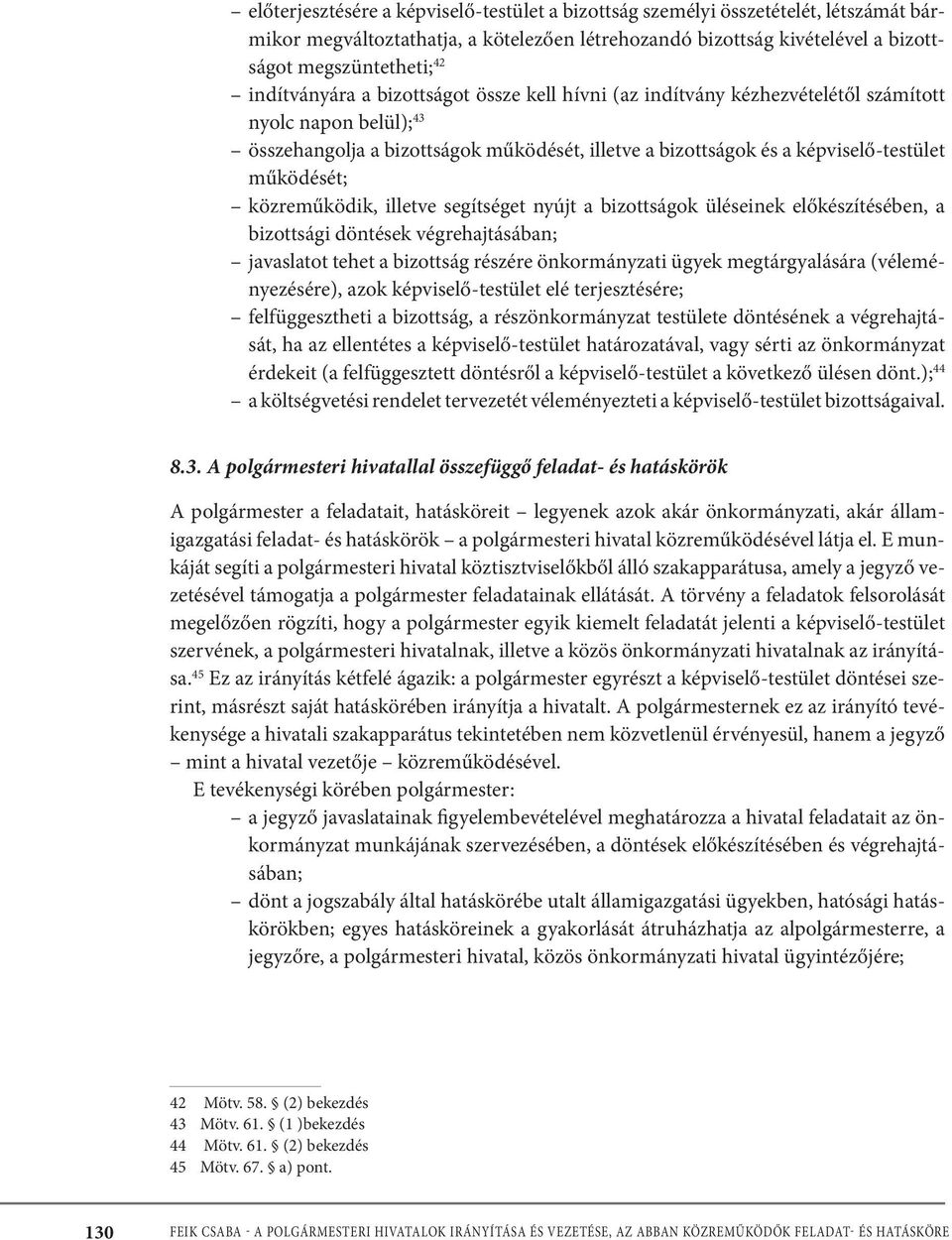 – előterjesztésére a képviselő-testület a bizottság személyi összetételét, létszámát bármikor megváltoztathatja, a kötelezően létrehozandó bizottság kivételével a bizottságot megszüntetheti;$^{42}$
– indítványára a bizottságot össze kell hívni (az indítvány kézhezvételétől számított nyolc napon belül);$^{43}$
– összehangolja a bizottságok működését, illetve a bizottságok és a képviselő-testület működését;
– közreműködik, illetve segítséget nyújt a bizottságok üléseinek előkészítésében, a bizottsági döntések végrehajtásában;
– javaslatot tehet a bizottság részére önkormányzati ügyek megtárgyalására (véleményezésére), azok képviselő-testület elé terjesztésére;
– felfüggesztheti a bizottság, a részönkormányzat testülete döntésének a végrehajtását, ha az ellentétes a képviselő-testület határozatával, vagy sérti az önkormányzat érdekeit (a felfüggesztett döntésről a képviselő-testület a következő ülésen dönt.);$^{44}$
– a költségvetési rendelet tervezetét véleményezteti a képviselő-testület bizottságaival.

8.3. A polgármesteri hivatallal összefüggő feladat- és hatáskörök

A polgármester a feladatait, hatásköreit – legyenek azok akár önkormányzati, akár államigazgatási feladat- és hatáskörök – a polgármesteri hivatal közreműködésével látja el. E munkáját segíti a polgármesteri hivatal köztisztviselőkből álló szakapparátusa, amely a jegyző vezetésével támogatja a polgármester feladatainak ellátását. A törvény a feladatok felsorolását megelőzően rögzíti, hogy a polgármester egyik kiemelt feladatát jelenti a képviselő-testület szervének, a polgármesteri hivatalnak, illetve a közös önkormányzati hivatalnak az irányítása.$^{45}$ Ez az irányítás kétfelé ágazik: a polgármester egyrészt a képviselő-testület döntései szerint, másrészt saját hatáskörében irányítja a hivatalt. A polgármesternek ez az irányító tevékenysége a hivatali szakapparátus tekintetében nem közvetlenül érvényesül, hanem a jegyző – mint a hivatal vezetője – közreműködésével.

E tevékenységi körében polgármester:
– a jegyző javaslatainak figyelembevételével meghatározza a hivatal feladatait az önkormányzat munkájának szervezésében, a döntések előkészítésében és végrehajtásában;
– dönt a jogszabály által hatáskörébe utalt államigazgatási ügyekben, hatósági hatáskörökben; egyes hatásköreinek a gyakorlását átruházhatja az alpolgármesterre, a jegyzőre, a polgármesteri hivatal, közös önkormányzati hivatal ügyintézőjére;

42 Mötv. 58. § (2) bekezdés
43 Mötv. 61. § (1 )bekezdés
44 Mötv. 61. § (2) bekezdés
45 Mötv. 67. § a) pont.

130 FEIK CSABA - A POLGÁRMESTERI HIVATALOK IRÁNYÍTÁSA ÉS VEZETÉSE, AZ ABBAN KÖZREMŰKÖDŐK FELADAT- ÉS HATÁSKÖRE